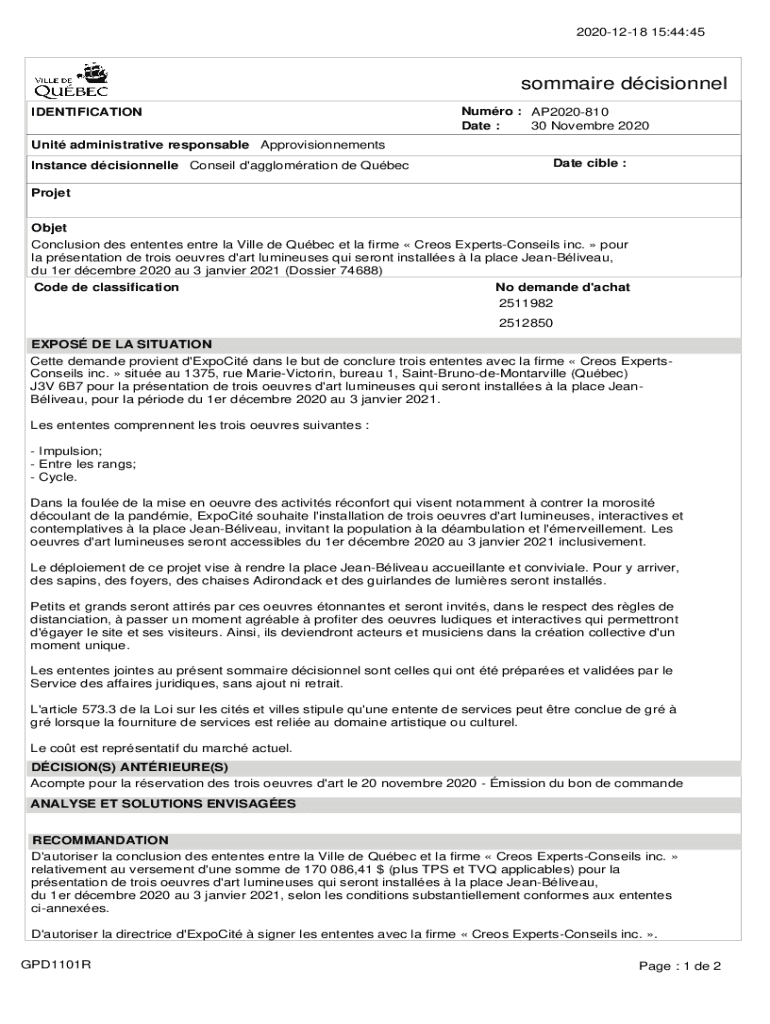 2020-12-18 15:44:45

VILLE DE QUÉBEC

sommaire décisionnel

IDENTIFICATION

Numéro : AP2020-810
Date : 30 Novembre 2020

Unité administrative responsable Approvisionnements

Instance décisionnelle Conseil d'agglomération de Québec

Date cible :

Projet

Objet
Conclusion des ententes entre la Ville de Québec et la firme « Creos Experts-Conseils inc. » pour la présentation de trois oeuvres d'art lumineuses qui seront installées à la place Jean-Béliveau, du 1er décembre 2020 au 3 janvier 2021 (Dossier 74688)

Code de classification

No demande d'achat
2511982
2512850

EXPOSÉ DE LA SITUATION
Cette demande provient d'ExpoCité dans le but de conclure trois ententes avec la firme « Creos Experts-Conseils inc. » située au 1375, rue Marie-Victorin, bureau 1, Saint-Bruno-de-Montarville (Québec) J3V 6B7 pour la présentation de trois oeuvres d'art lumineuses qui seront installées à la place Jean-Béliveau, pour la période du 1er décembre 2020 au 3 janvier 2021.

Les ententes comprennent les trois oeuvres suivantes :

- Impulsion;
- Entre les rangs;
- Cycle.

Dans la foulée de la mise en oeuvre des activités réconfort qui visent notamment à contrer la morosité découlant de la pandémie, ExpoCité souhaite l'installation de trois oeuvres d'art lumineuses, interactives et contemplatives à la place Jean-Béliveau, invitant la population à la déambulation et l'émerveillement. Les oeuvres d'art lumineuses seront accessibles du 1er décembre 2020 au 3 janvier 2021 inclusivement.

Le déploiement de ce projet vise à rendre la place Jean-Béliveau accueillante et conviviale. Pour y arriver, des sapins, des foyers, des chaises Adirondack et des guirlandes de lumières seront installés.

Petits et grands seront attirés par ces oeuvres étonnantes et seront invités, dans le respect des règles de distanciation, à passer un moment agréable à profiter des oeuvres ludiques et interactives qui permettront d'égayer le site et ses visiteurs. Ainsi, ils deviendront acteurs et musiciens dans la création collective d'un moment unique.

Les ententes jointes au présent sommaire décisionnel sont celles qui ont été préparées et validées par le Service des affaires juridiques, sans ajout ni retrait.

L'article 573.3 de la Loi sur les cités et villes stipule qu'une entente de services peut être conclue de gré à gré lorsque la fourniture de services est reliée au domaine artistique ou culturel.

Le coût est représentatif du marché actuel.

DÉCISION(S) ANTÉRIEURE(S)
Acompte pour la réservation des trois oeuvres d'art le 20 novembre 2020 - Émission du bon de commande

ANALYSE ET SOLUTIONS ENVISAGÉES

RECOMMANDATION
D'autoriser la conclusion des ententes entre la Ville de Québec et la firme « Creos Experts-Conseils inc. » relativement au versement d'une somme de 170 086,41 $ (plus TPS et TVQ applicables) pour la présentation de trois oeuvres d'art lumineuses qui seront installées à la place Jean-Béliveau, du 1er décembre 2020 au 3 janvier 2021, selon les conditions substantiellement conformes aux ententes ci-annexées.

D'autoriser la directrice d'ExpoCité à signer les ententes avec la firme « Creos Experts-Conseils inc. ».

GPD1101R

Page : 1 de 2